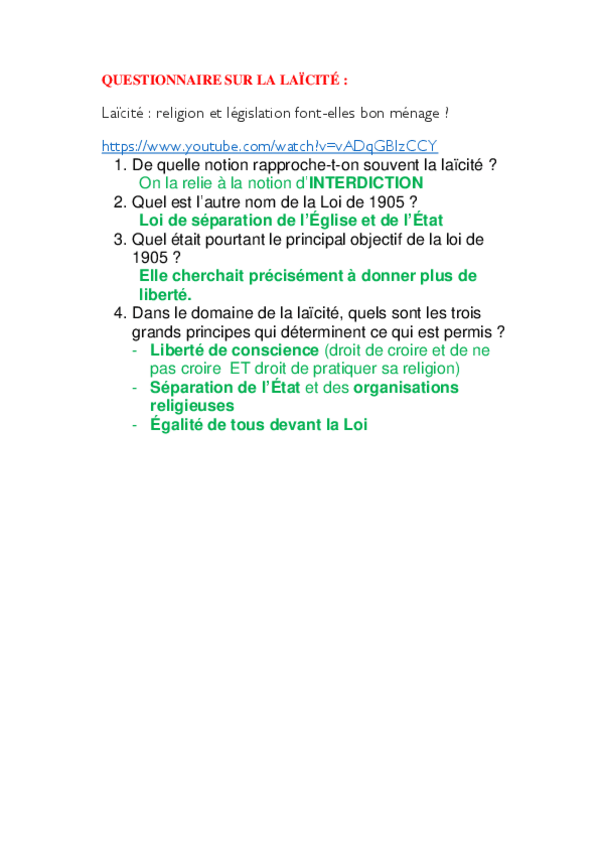 QUESTIONNAIRE SUR LA LAÏCITÉ :

Laïcité : religion et législation font-elles bon ménage ?

https://www.youtube.com/watch?v=vADqGBIzCCY

1. De quelle notion rapproche-t-on souvent la laïcité ?
On la relie à la notion d'INTERDICTION
2. Quel est l'autre nom de la Loi de 1905 ?
Loi de séparation de l'Église et de l'État
3. Quel était pourtant le principal objectif de la loi de 1905 ?
Elle cherchait précisément à donner plus de liberté.
4. Dans le domaine de la laïcité, quels sont les trois grands principes qui déterminent ce qui est permis ?
- Liberté de conscience (droit de croire et de ne pas croire ET droit de pratiquer sa religion)
- Séparation de l'État et des organisations religieuses
- Égalité de tous devant la Loi